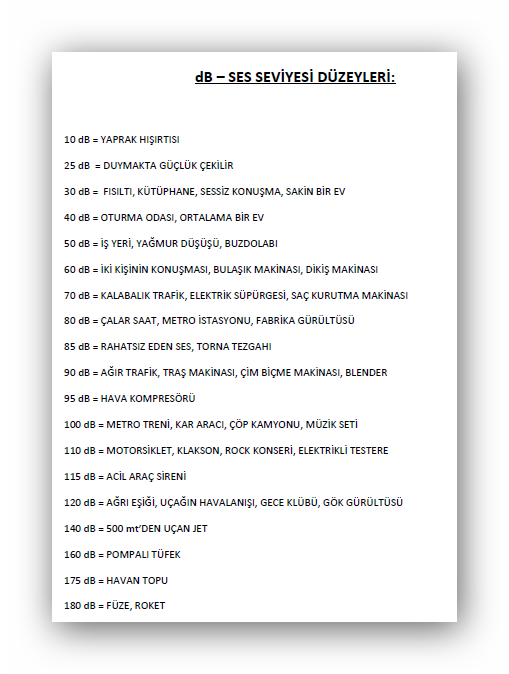 dB – SES SEVİYESİ DÜZEYLERİ:

10 dB = YAPRAK HIŞIRTISI

25 dB = DUYMAKTA GÜÇLÜK ÇEKİLİR

30 dB = FISILTI, KÜTÜPHANE, SESSİZ KONUŞMA, SAKİN BİR EV

40 dB = OTURMA ODASI, ORTALAMA BİR EV

50 dB = İŞ YERİ, YAĞMUR DÜŞÜŞÜ, BUZDOLABI

60 dB = İKİ KİŞİNİN KONUŞMASI, BULAŞIK MAKİNASI, DİKİŞ MAKİNASI

70 dB = KALABALIK TRAFİK, ELEKTRİK SÜPÜRGESİ, SAÇ KURUTMA MAKİNASI

80 dB = ÇALAR SAAT, METRO İSTASYONU, FABRİKA GÜRÜLTÜSÜ

85 dB = RAHATSIZ EDEN SES, TORNA TEZGAHI

90 dB = AĞIR TRAFİK, TRAŞ MAKİNASI, ÇİM BİÇME MAKİNASI, BLENDER

95 dB = HAVA KOMPRESÖRÜ

100 dB = METRO TRENİ, KAR ARACI, ÇÖP KAMYONU, MÜZİK SETİ

110 dB = MOTORSİKLET, KLAKSON, ROCK KONSERİ, ELEKTRİKLİ TESTERE

115 dB = ACİL ARAÇ SİRENİ

120 dB = AĞRI EŞİĞİ, UÇAĞIN HAVALANIŞI, GECE KLÜBÜ, GÖK GÜRÜLTÜSÜ

140 dB = 500 mt'DEN UÇAN JET

160 dB = POMPALI TÜFEK

175 dB = HAVAN TOPU

180 dB = FÜZE, ROKET